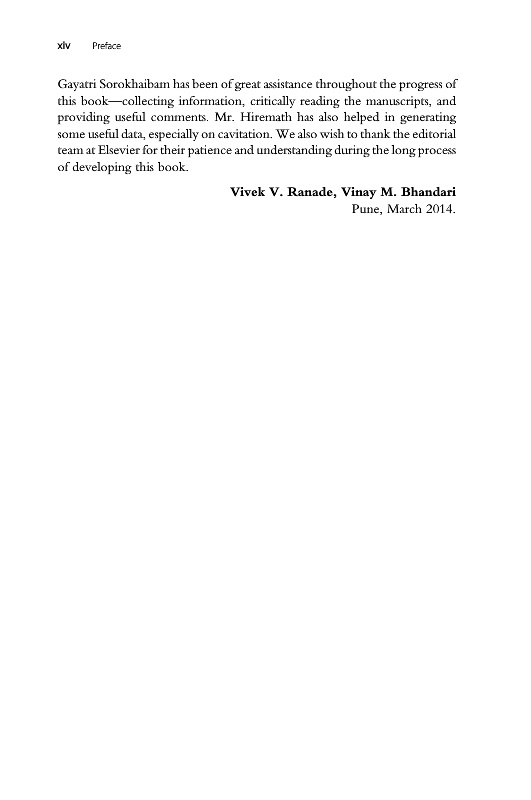 xiv Preface

Gayatri Sorokhaibam has been of great assistance throughout the progress of this book—collecting information, critically reading the manuscripts, and providing useful comments. Mr. Hiremath has also helped in generating some useful data, especially on cavitation. We also wish to thank the editorial team at Elsevier for their patience and understanding during the long process of developing this book.

Vivek V. Ranade, Vinay M. Bhandari
Pune, March 2014.